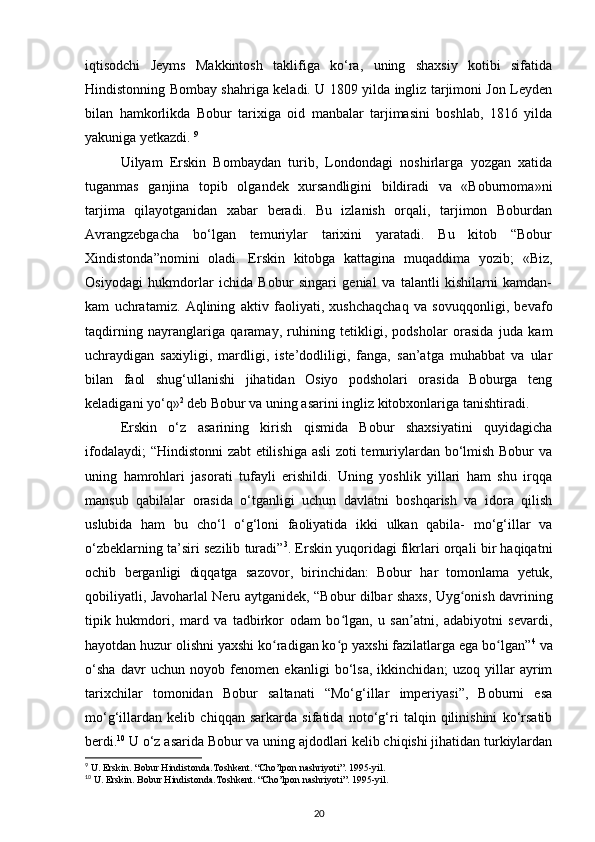 iqtisodchi Jeyms Makkintosh taklifiga ko‘ra, uning shaxsiy kotibi sifatida Hindistonning Bombay shahriga keladi. U 1809 yilda ingliz tarjimoni Jon Leyden bilan hamkorlikda Bobur tarixiga oid manbalar tarjimasini boshlab, 1816 yilda yakuniga yetkazdi. $^{9}$

Uilyam Erskin Bombaydan turib, Londondagi noshirlarga yozgan xatida tuganmas ganjina topib olgandek xursandligini bildiradi va «Boburnoma»ni tarjima qilayotganidan xabar beradi. Bu izlanish orqali, tarjimon Boburdan Avrangzebgacha bo‘lgan temuriylar tarixini yaratadi. Bu kitob “Bobur Xindistonda”nomini oladi. Erskin kitobga kattagina muqaddima yozib; «Biz, Osiyodagi hukmdorlar ichida Bobur singari genial va talantli kishilarni kamdan-kam uchratamiz. Aqlining aktiv faoliyati, xushchaqchaq va sovuqqonligi, bevafo taqdirning nayranglariga qaramay, ruhining tetikligi, podsholar orasida juda kam uchraydigan saxiyligi, mardligi, iste’dodliligi, fanga, san’atga muhabbat va ular bilan faol shug‘ullanishi jihatidan Osiyo podsholari orasida Boburga teng keladigani yo‘q»$^{2}$ deb Bobur va uning asarini ingliz kitobxonlariga tanishtiradi.

Erskin o‘z asarining kirish qismida Bobur shaxsiyatini quyidagicha ifodalaydi; “Hindistonni zabt etilishiga asli zoti temuriylardan bo‘lmish Bobur va uning hamrohlari jasorati tufayli erishildi. Uning yoshlik yillari ham shu irqqa mansub qabilalar orasida o‘tganligi uchun davlatni boshqarish va idora qilish uslubida ham bu cho‘l o‘g‘loni faoliyatida ikki ulkan qabila- mo‘g‘illar va o‘zbeklarning ta’siri sezilib turadi”$^{3}$. Erskin yuqoridagi fikrlari orqali bir haqiqatni ochib berganligi diqqatga sazovor, birinchidan: Bobur har tomonlama yetuk, qobiliyatli, Javoharlal Neru aytganidek, “Bobur dilbar shaxs, Uyg‘onish davrining tipik hukmdori, mard va tadbirkor odam bo‘lgan, u san’atni, adabiyotni sevardi, hayotdan huzur olishni yaxshi ko‘radigan ko‘p yaxshi fazilatlarga ega bo‘lgan”$^{4}$ va o‘sha davr uchun noyob fenomen ekanligi bo‘lsa, ikkinchidan; uzoq yillar ayrim tarixchilar tomonidan Bobur saltanati “Mo‘g‘illar imperiyasi”, Boburni esa mo‘g‘illardan kelib chiqqan sarkarda sifatida noto‘g‘ri talqin qilinishini ko‘rsatib berdi.$^{10}$ U o‘z asarida Bobur va uning ajdodlari kelib chiqishi jihatidan turkiylardan

$^{9}$ U. Erskin. Bobur Hindistonda.Toshkent. “Cho’lpon nashriyoti”. 1995-yil.
$^{10}$ U. Erskin. Bobur Hindistonda.Toshkent. “Cho’lpon nashriyoti”. 1995-yil.

20